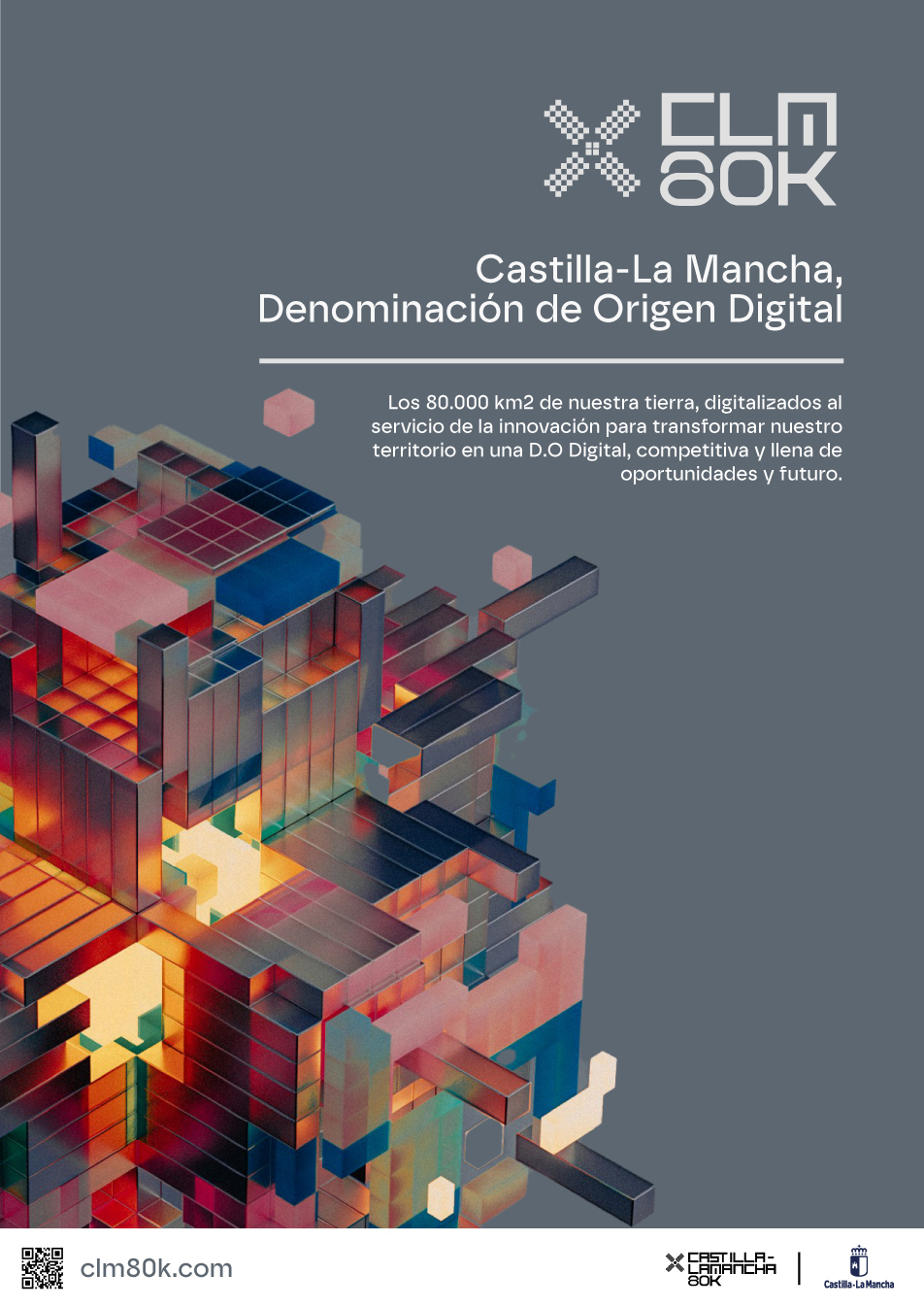 CLM
80K

Castilla-La Mancha,
Denominación de Origen Digital

Los 80.000 km2 de nuestra tierra, digitalizados al servicio de la innovación para transformar nuestro territorio en una D.O Digital, competitiva y llena de oportunidades y futuro.

clm80k.com

CASTILLA-
LAMANCHA
80K

Castilla-La Mancha